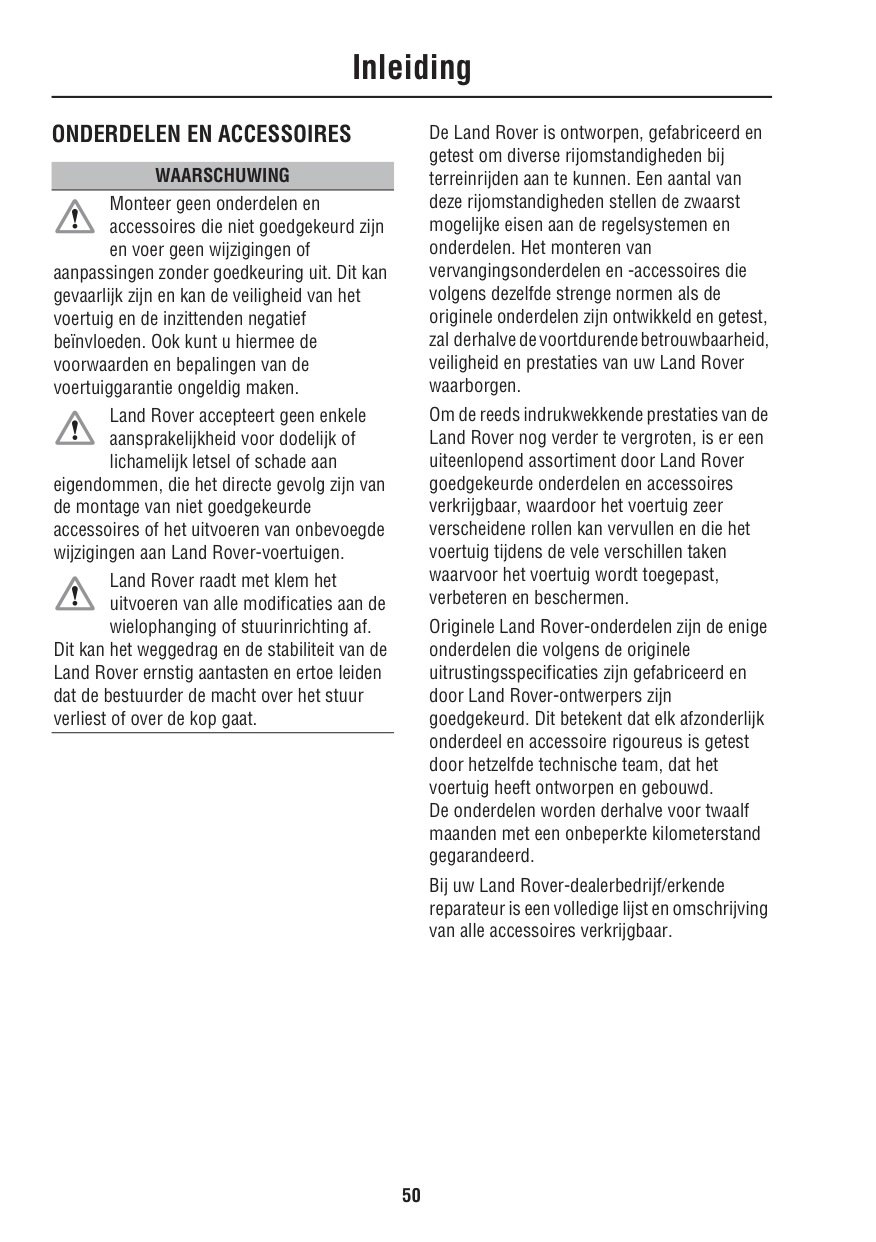 Inleiding

ONDERDELEN EN ACCESSOIRES

WAARSCHUWING

Monteer geen onderdelen en accessoires die niet goedgekeurd zijn en voer geen wijzigingen of aanpassingen zonder goedkeuring uit. Dit kan gevaarlijk zijn en kan de veiligheid van het voertuig en de inzittenden negatief beïnvloeden. Ook kunt u hiermee de voorwaarden en bepalingen van de voertuiggarantie ongeldig maken.

Land Rover accepteert geen enkele aansprakelijkheid voor dodelijk of lichamelijk letsel of schade aan eigendommen, die het directe gevolg zijn van de montage van niet goedgekeurde accessoires of het uitvoeren van onbevoegde wijzigingen aan Land Rover-voertuigen.

Land Rover raadt met klem het uitvoeren van alle modificaties aan de wielophanging of stuurinrichting af. Dit kan het weggedrag en de stabiliteit van de Land Rover ernstig aantasten en ertoe leiden dat de bestuurder de macht over het stuur verliest of over de kop gaat.

De Land Rover is ontworpen, gefabriceerd en getest om diverse rijomstandigheden bij terreinrijden aan te kunnen. Een aantal van deze rijomstandigheden stellen de zwaarst mogelijke eisen aan de regelsystemen en onderdelen. Het monteren van vervangingsonderdelen en -accessoires die volgens dezelfde strenge normen als de originele onderdelen zijn ontwikkeld en getest, zal derhalve de voortdurende betrouwbaarheid, veiligheid en prestaties van uw Land Rover waarborgen.

Om de reeds indrukwekkende prestaties van de Land Rover nog verder te vergroten, is er een uiteenlopend assortiment door Land Rover goedgekeurde onderdelen en accessoires verkrijgbaar, waardoor het voertuig zeer verscheidene rollen kan vervullen en die het voertuig tijdens de vele verschillen taken waarvoor het voertuig wordt toegepast, verbeteren en beschermen.

Originele Land Rover-onderdelen zijn de enige onderdelen die volgens de originele uitrustingsspecificaties zijn gefabriceerd en door Land Rover-ontwerpers zijn goedgekeurd. Dit betekent dat elk afzonderlijk onderdeel en accessoire rigoureus is getest door hetzelfde technische team, dat het voertuig heeft ontworpen en gebouwd.
De onderdelen worden derhalve voor twaalf maanden met een onbeperkte kilometerstand gegarandeerd.

Bij uw Land Rover-dealerbedrijf/erkende reparateur is een volledige lijst en omschrijving van alle accessoires verkrijgbaar.

50